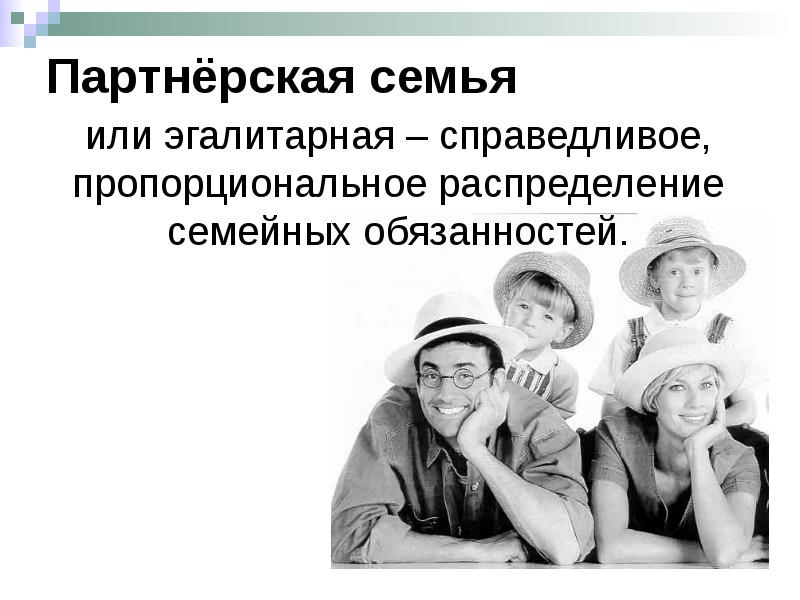 Партнёрская семья

или эгалитарная – справедливое, пропорциональное распределение семейных обязанностей.